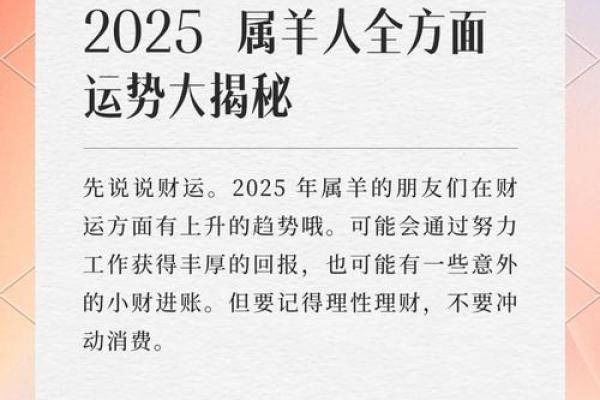 2025 属羊人全方面运势大揭秘

先说说财运。2025 年属羊的朋友们在财运方面有上升的趋势哦。可能会通过努力工作获得丰厚的回报，也可能有一些意外的小财进账。但要记得理性理财，不要冲动消费。